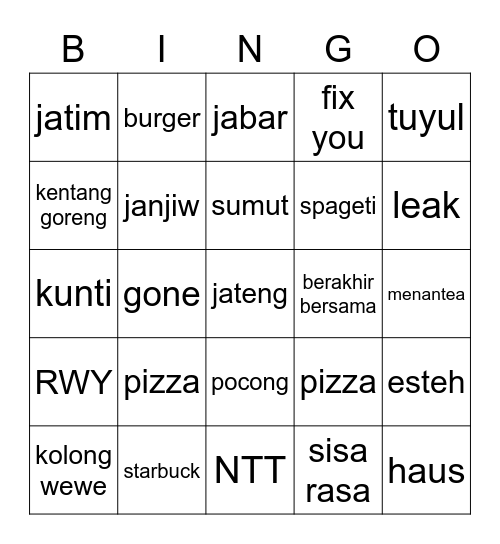 | B | I | N | G | O |
|---|---|---|---|---|
| jatim | burger | jabar | fix you | tuyul |
| kentang goreng | janjiw | sumut | spageti | leak |
| kunti | gone | jateng | berakhir bersama | menantea |
| RWY | pizza | pocong | pizza | esteh |
| kolong wewe | starbuck | NTT | sisa rasa | haus |